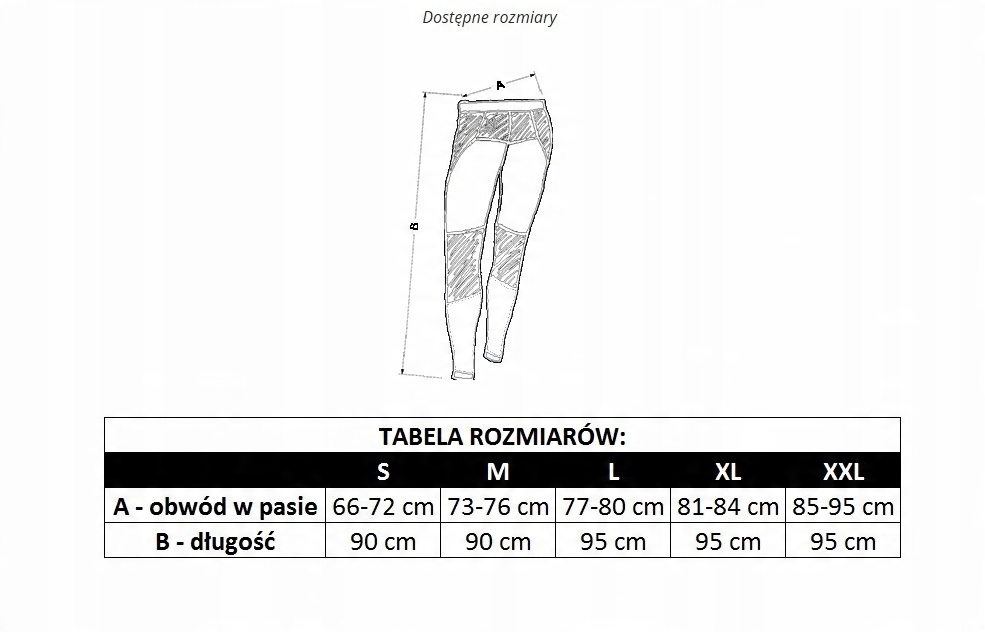 Dostępne rozmiary

A

B

TABELA ROZMIARÓW:

| | S | M | L | XL | XXL |
|---|---|---|---|---|---|
| A - obwód w pasie | 66-72 cm | 73-76 cm | 77-80 cm | 81-84 cm | 85-95 cm |
| B - długość | 90 cm | 90 cm | 95 cm | 95 cm | 95 cm |